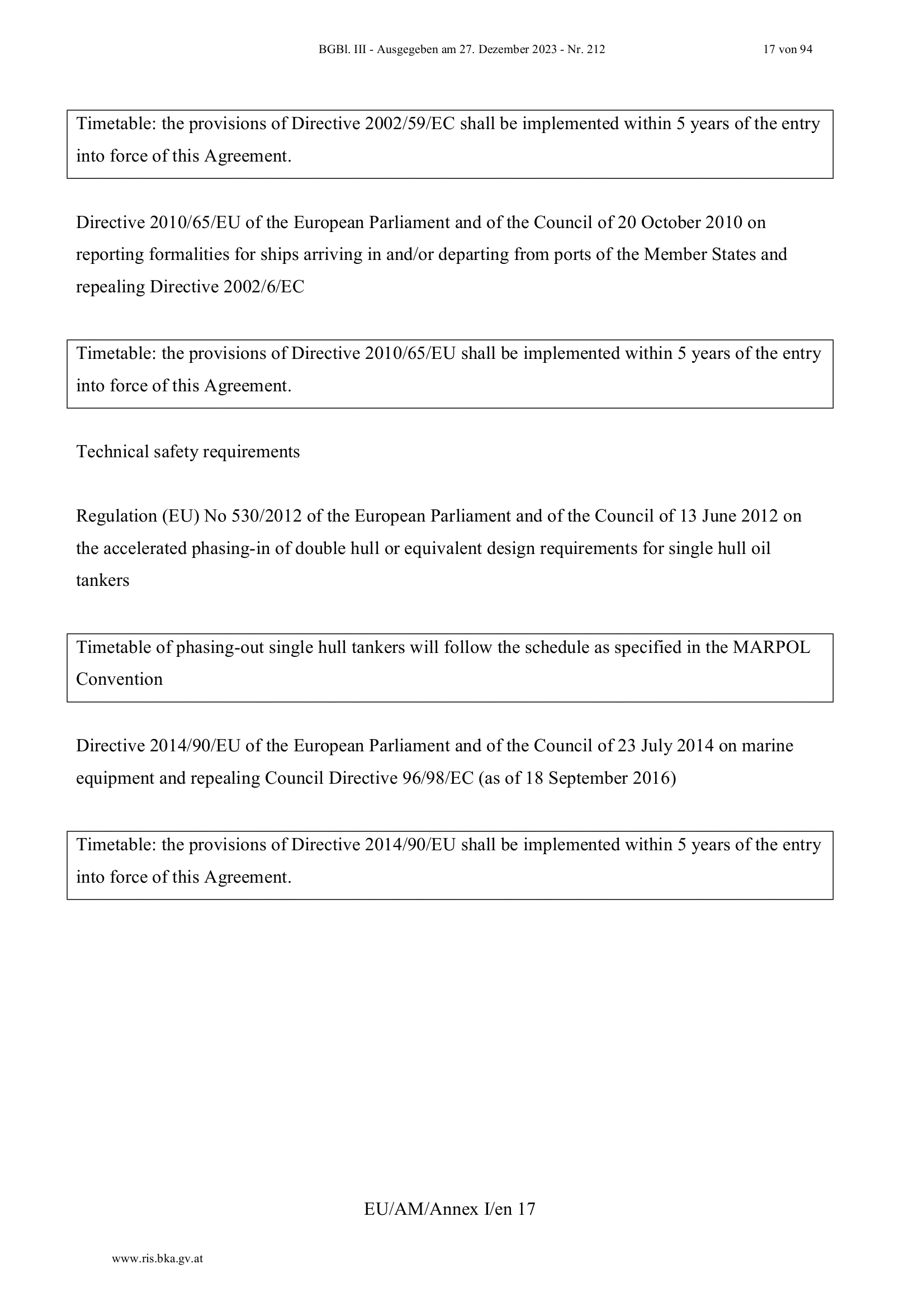 BGBl. III - Ausgegeben am 27. Dezember 2023 - Nr. 212 17 von 94

Timetable: the provisions of Directive 2002/59/EC shall be implemented within 5 years of the entry into force of this Agreement.

Directive 2010/65/EU of the European Parliament and of the Council of 20 October 2010 on reporting formalities for ships arriving in and/or departing from ports of the Member States and repealing Directive 2002/6/EC

Timetable: the provisions of Directive 2010/65/EU shall be implemented within 5 years of the entry into force of this Agreement.

Technical safety requirements

Regulation (EU) No 530/2012 of the European Parliament and of the Council of 13 June 2012 on the accelerated phasing-in of double hull or equivalent design requirements for single hull oil tankers

Timetable of phasing-out single hull tankers will follow the schedule as specified in the MARPOL Convention

Directive 2014/90/EU of the European Parliament and of the Council of 23 July 2014 on marine equipment and repealing Council Directive 96/98/EC (as of 18 September 2016)

Timetable: the provisions of Directive 2014/90/EU shall be implemented within 5 years of the entry into force of this Agreement.

EU/AM/Annex I/en 17

www.ris.bka.gv.at